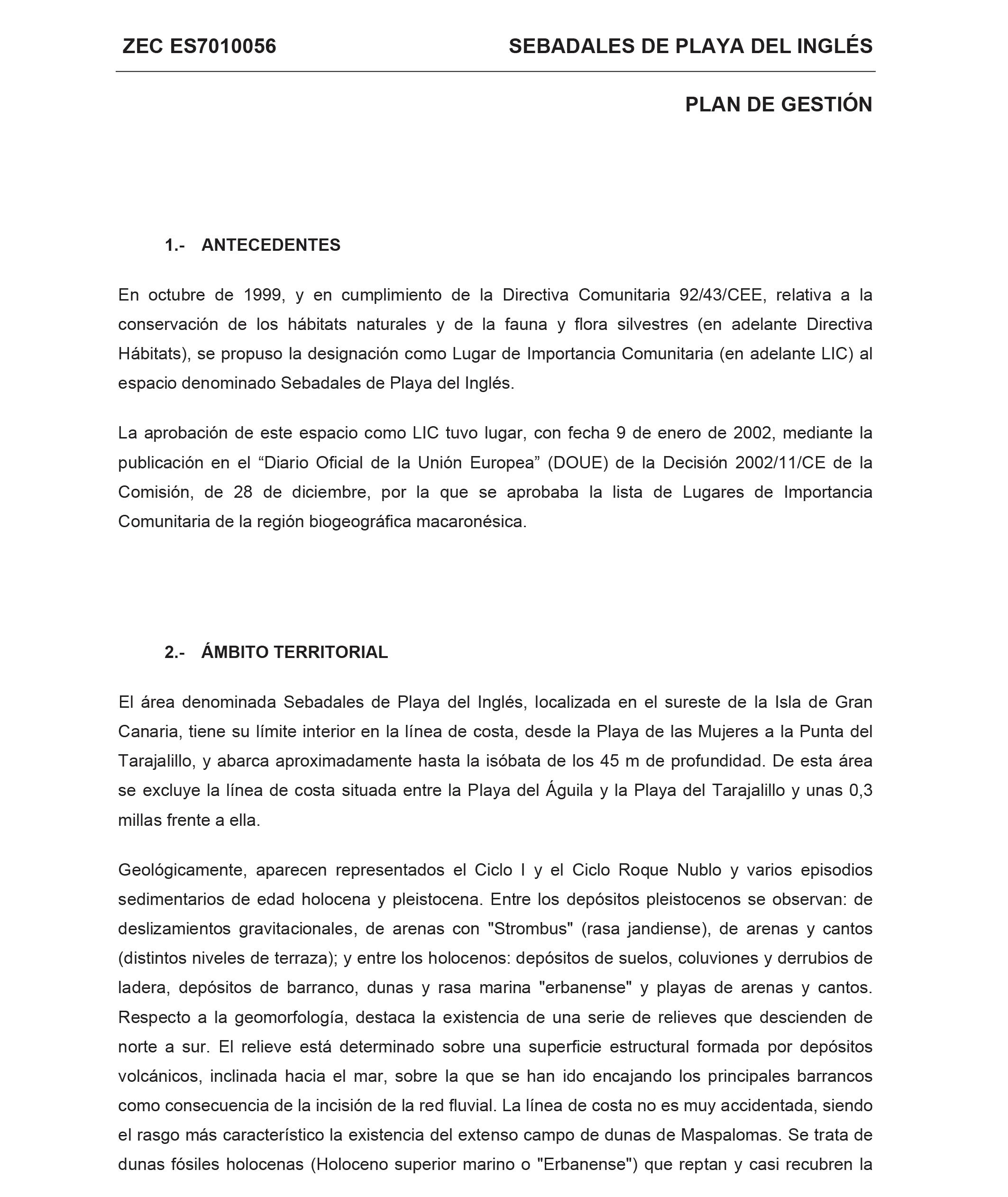 ZEC ES7010056 SEBADALES DE PLAYA DEL INGLÉS

PLAN DE GESTIÓN

1.- ANTECEDENTES

En octubre de 1999, y en cumplimiento de la Directiva Comunitaria 92/43/CEE, relativa a la conservación de los hábitats naturales y de la fauna y flora silvestres (en adelante Directiva Hábitats), se propuso la designación como Lugar de Importancia Comunitaria (en adelante LIC) al espacio denominado Sebadales de Playa del Inglés.

La aprobación de este espacio como LIC tuvo lugar, con fecha 9 de enero de 2002, mediante la publicación en el “Diario Oficial de la Unión Europea” (DOUE) de la Decisión 2002/11/CE de la Comisión, de 28 de diciembre, por la que se aprobaba la lista de Lugares de Importancia Comunitaria de la región biogeográfica macaronésica.

2.- ÁMBITO TERRITORIAL

El área denominada Sebadales de Playa del Inglés, localizada en el sureste de la Isla de Gran Canaria, tiene su límite interior en la línea de costa, desde la Playa de las Mujeres a la Punta del Tarajalillo, y abarca aproximadamente hasta la isóbata de los 45 m de profundidad. De esta área se excluye la línea de costa situada entre la Playa del Águila y la Playa del Tarajalillo y unas 0,3 millas frente a ella.

Geológicamente, aparecen representados el Ciclo I y el Ciclo Roque Nublo y varios episodios sedimentarios de edad holocena y pleistocena. Entre los depósitos pleistocenos se observan: de deslizamientos gravitacionales, de arenas con "Strombus" (rasa jandiense), de arenas y cantos (distintos niveles de terraza); y entre los holocenos: depósitos de suelos, coluviones y derrubios de ladera, depósitos de barranco, dunas y rasa marina "erbanense" y playas de arenas y cantos. Respecto a la geomorfología, destaca la existencia de una serie de relieves que descienden de norte a sur. El relieve está determinado sobre una superficie estructural formada por depósitos volcánicos, inclinada hacia el mar, sobre la que se han ido encajando los principales barrancos como consecuencia de la incisión de la red fluvial. La línea de costa no es muy accidentada, siendo el rasgo más característico la existencia del extenso campo de dunas de Maspalomas. Se trata de dunas fósiles holocenas (Holoceno superior marino o "Erbanense") que reptan y casi recubren la